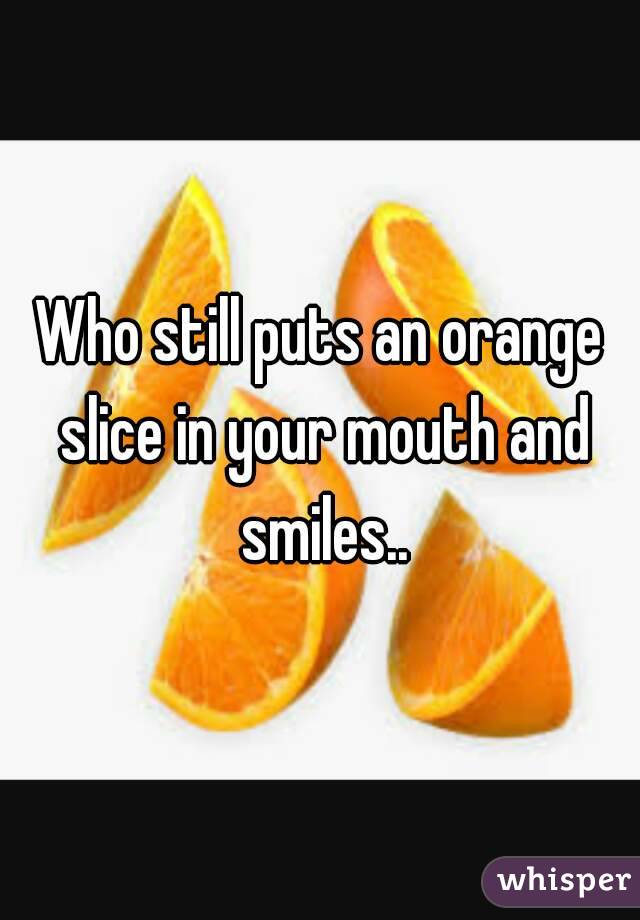 Who still puts an orange slice in your mouth and smiles..

whisper